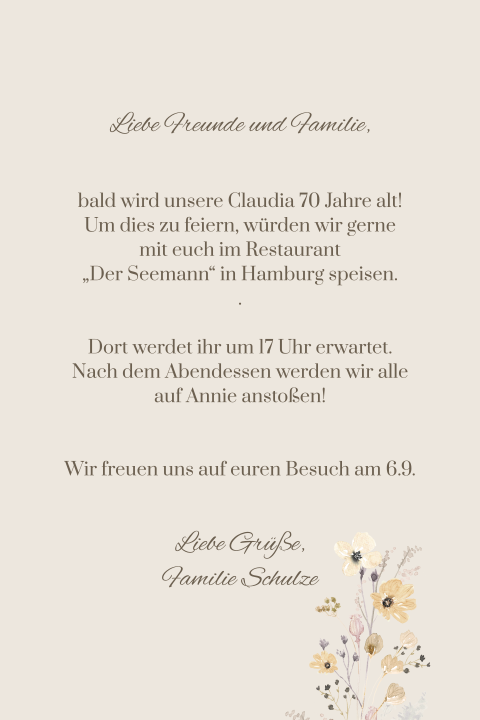 Liebe Freunde und Familie,

bald wird unsere Claudia 70 Jahre alt! Um dies zu feiern, würden wir gerne mit euch im Restaurant „Der Seemann“ in Hamburg speisen.
.

Dort werdet ihr um 17 Uhr erwartet. Nach dem Abendessen werden wir alle auf Annie anstoßen!

Wir freuen uns auf euren Besuch am 6.9.

Liebe Grüße,
Familie Schulze